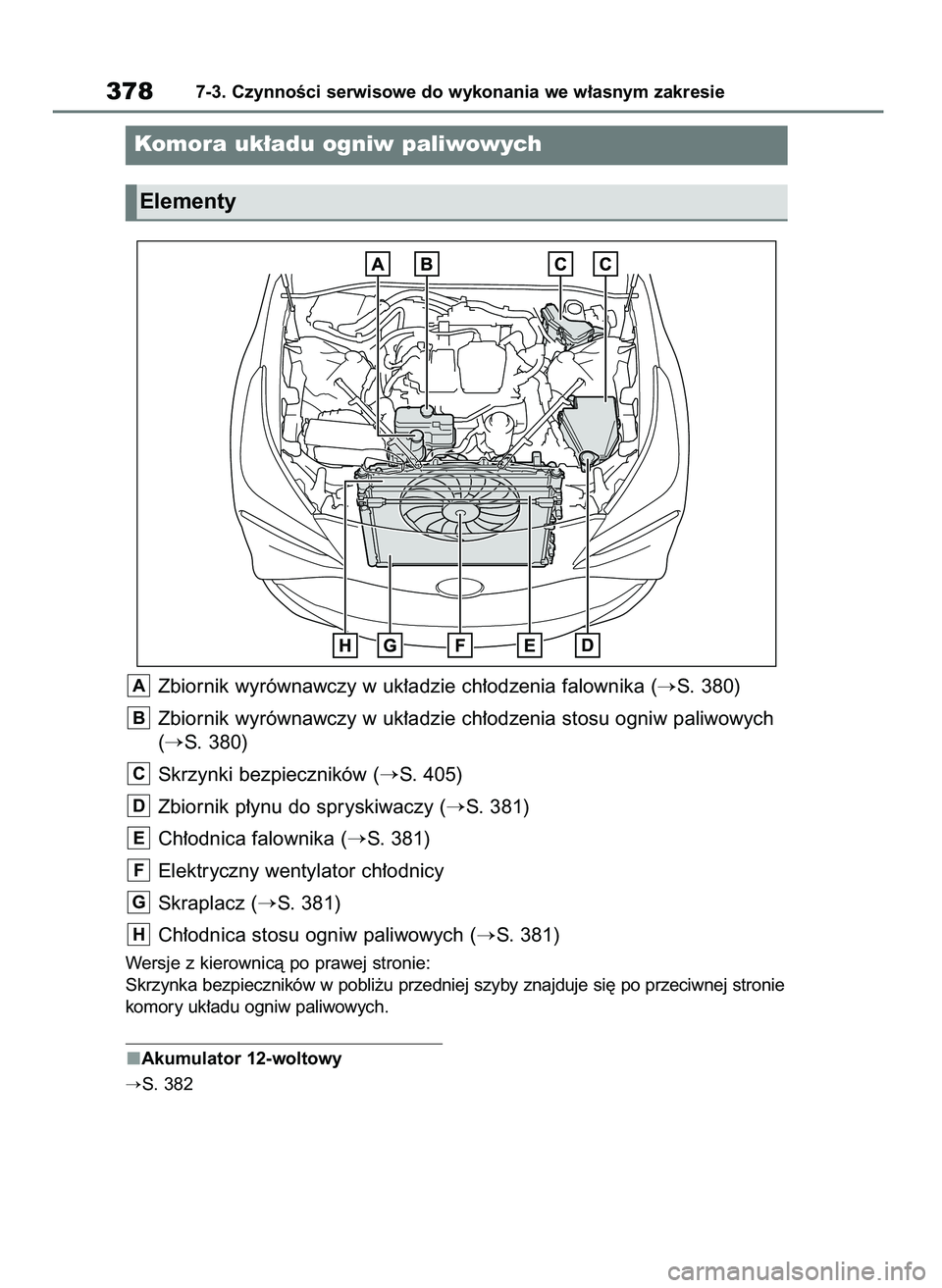 378 7-3. Czynności serwisowe do wykonania we własnym zakresie

Komora układu ogniw paliwowych

Elementy

A B C C

H G F E D

A Zbiornik wyrównawczy w układzie chłodzenia falownika (→S. 380)

B Zbiornik wyrównawczy w układzie chłodzenia stosu ogniw paliwowych (→S. 380)

C Skrzynki bezpieczników (→S. 405)

D Zbiornik płynu do spryskiwaczy (→S. 381)

E Chłodnica falownika (→S. 381)

F Elektryczny wentylator chłodnicy

G Skraplacz (→S. 381)

H Chłodnica stosu ogniw paliwowych (→S. 381)

Wersje z kierownicą po prawej stronie:
Skrzynka bezpieczników w pobliżu przedniej szyby znajduje się po przeciwnej stronie komory układu ogniw paliwowych.

■Akumulator 12-woltowy

→S. 382

carmanualsonline.info